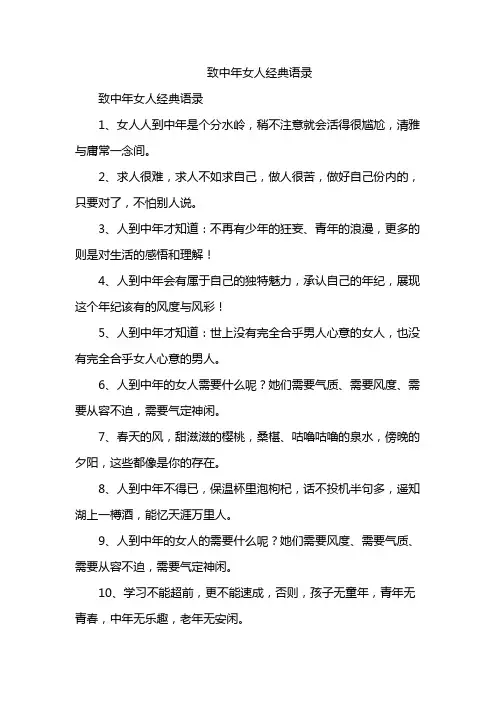 致中年女人经典语录

致中年女人经典语录

1、女人人到中年是个分水岭，稍不注意就会活得很尴尬，清雅与庸常一念间。

2、求人很难，求人不如求自己，做人很苦，做好自己份内的，只要对了，不怕别人说。

3、人到中年才知道：不再有少年的狂妄、青年的浪漫，更多的则是对生活的感悟和理解！

4、人到中年会有属于自己的独特魅力，承认自己的年纪，展现这个年纪该有的风度与风彩！

5、人到中年才知道：世上没有完全合乎男人心意的女人，也没有完全合乎女人心意的男人。

6、人到中年的女人需要什么呢？她们需要气质、需要风度、需要从容不迫，需要气定神闲。

7、春天的风，甜滋滋的樱桃，桑椹、咕噜咕噜的泉水，傍晚的夕阳，这些都像是你的存在。

8、人到中年不得已，保温杯里泡枸杞，话不投机半句多，遥知湖上一樽酒，能忆天涯万里人。

9、人到中年的女人的需要什么呢？她们需要风度、需要气质、需要从容不迫，需要气定神闲。

10、学习不能超前，更不能速成，否则，孩子无童年，青年无青春，中年无乐趣，老年无安闲。